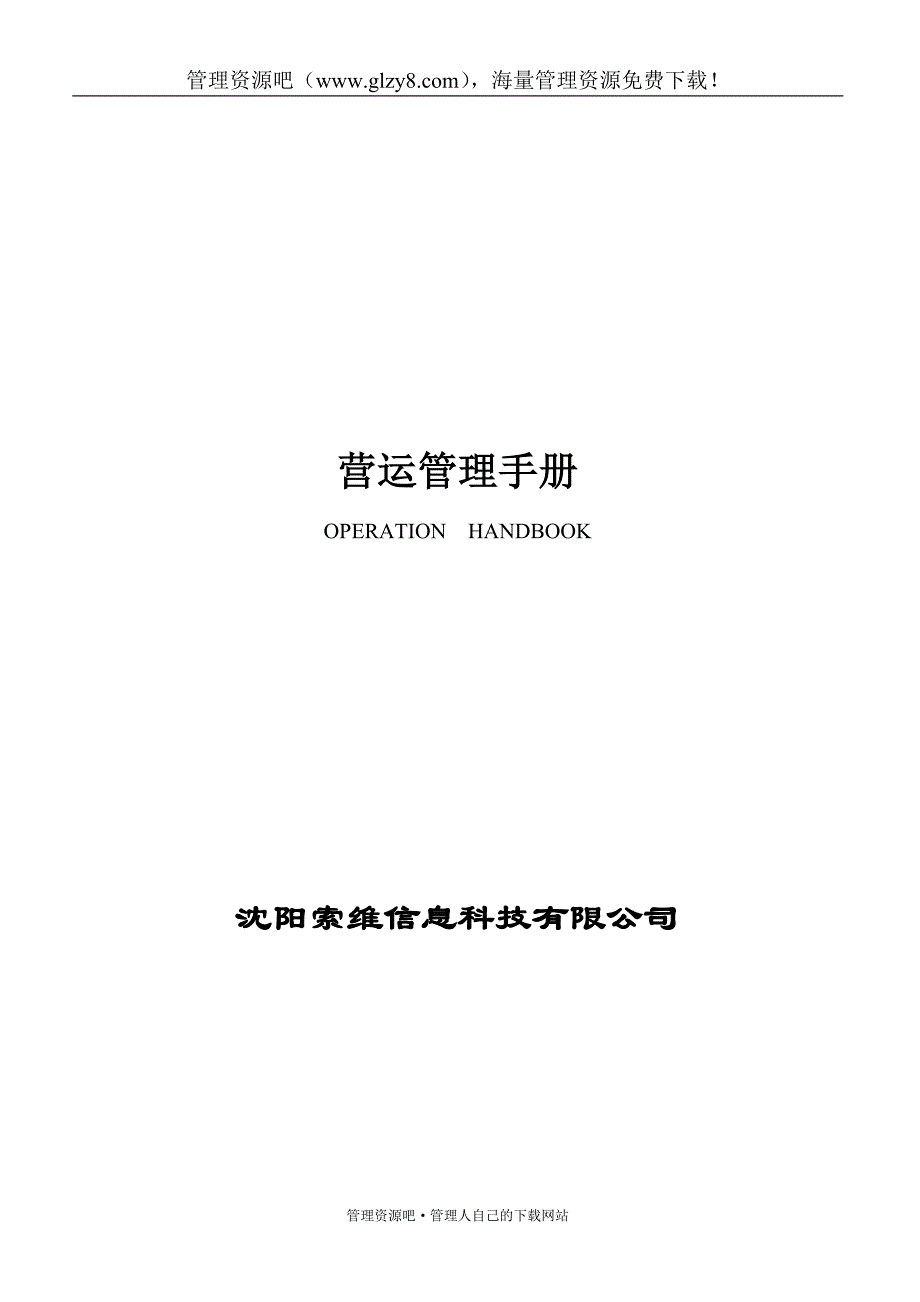 管理资源吧（www.glzy8.com），海量管理资源免费下载！

营运管理手册

OPERATION HANDBOOK

沈阳索维信息科技有限公司

管理资源吧·管理人自己的下载网站